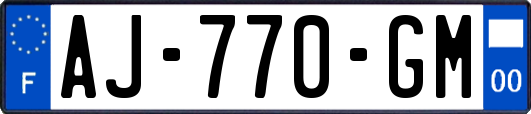 F
AJ-770-GM
00